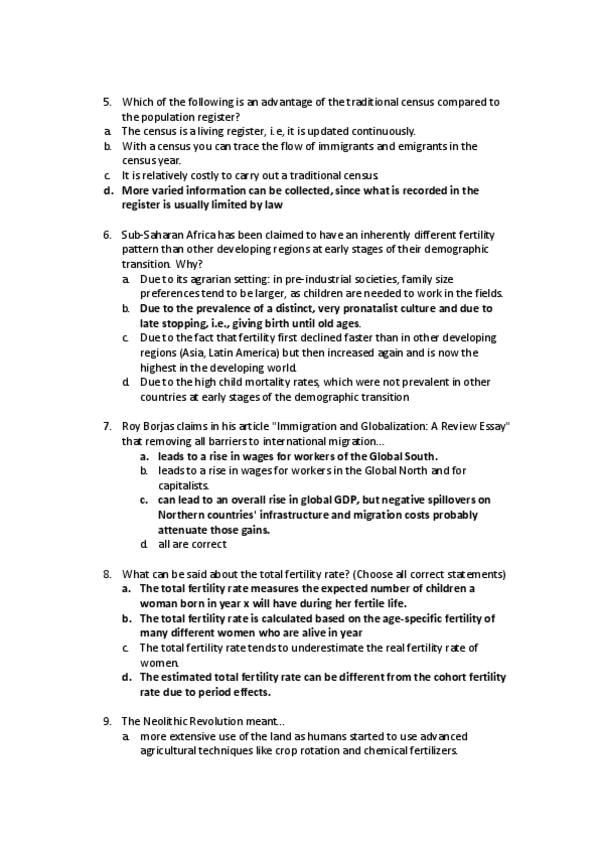 5. Which of the following is an advantage of the traditional census compared to the population register?
a. The census is a living register, i.e, it is updated continuously.
b. With a census you can trace the flow of immigrants and emigrants in the census year.
c. It is relatively costly to carry out a traditional census.
d. More varied information can be collected, since what is recorded in the register is usually limited by law

6. Sub-Saharan Africa has been claimed to have an inherently different fertility pattern than other developing regions at early stages of their demographic transition. Why?
a. Due to its agrarian setting: in pre-industrial societies, family size preferences tend to be larger, as children are needed to work in the fields.
b. Due to the prevalence of a distinct, very pronatalist culture and due to late stopping, i.e., giving birth until old ages.
c. Due to the fact that fertility first declined faster than in other developing regions (Asia, Latin America) but then increased again and is now the highest in the developing world.
d. Due to the high child mortality rates, which were not prevalent in other countries at early stages of the demographic transition

7. Roy Borjas claims in his article "Immigration and Globalization: A Review Essay" that removing all barriers to international migration...
a. leads to a rise in wages for workers of the Global South.
b. leads to a rise in wages for workers in the Global North and for capitalists.
c. can lead to an overall rise in global GDP, but negative spillovers on Northern countries' infrastructure and migration costs probably attenuate those gains.
d. all are correct

8. What can be said about the total fertility rate? (Choose all correct statements)
a. The total fertility rate measures the expected number of children a woman born in year x will have during her fertile life.
b. The total fertility rate is calculated based on the age-specific fertility of many different women who are alive in year
c. The total fertility rate tends to underestimate the real fertility rate of women.
d. The estimated total fertility rate can be different from the cohort fertility rate due to period effects.

9. The Neolithic Revolution meant...
a. more extensive use of the land as humans started to use advanced agricultural techniques like crop rotation and chemical fertilizers.